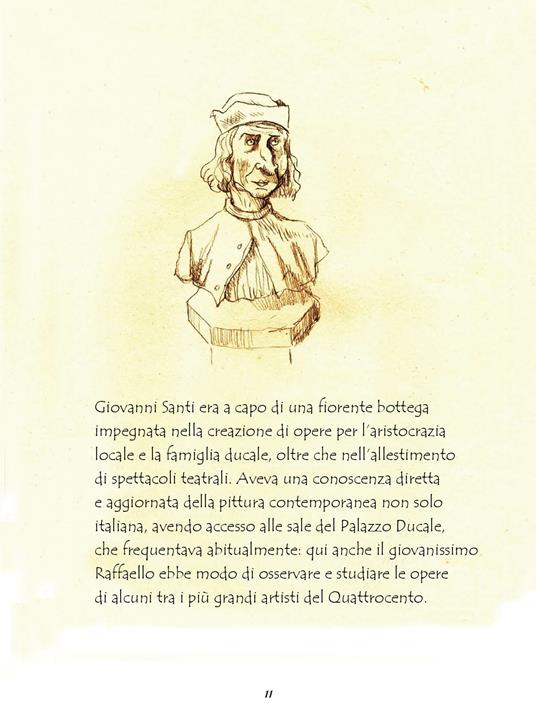 Giovanni Santi era a capo di una fiorente bottega impegnata nella creazione di opere per l'aristocrazia locale e la famiglia ducale, oltre che nell'allestimento di spettacoli teatrali. Aveva una conoscenza diretta e aggiornata della pittura contemporanea non solo italiana, avendo accesso alle sale del Palazzo Ducale, che frequentava abitualmente: qui anche il giovanissimo Raffaello ebbe modo di osservare e studiare le opere di alcuni tra i più grandi artisti del Quattrocento.

11